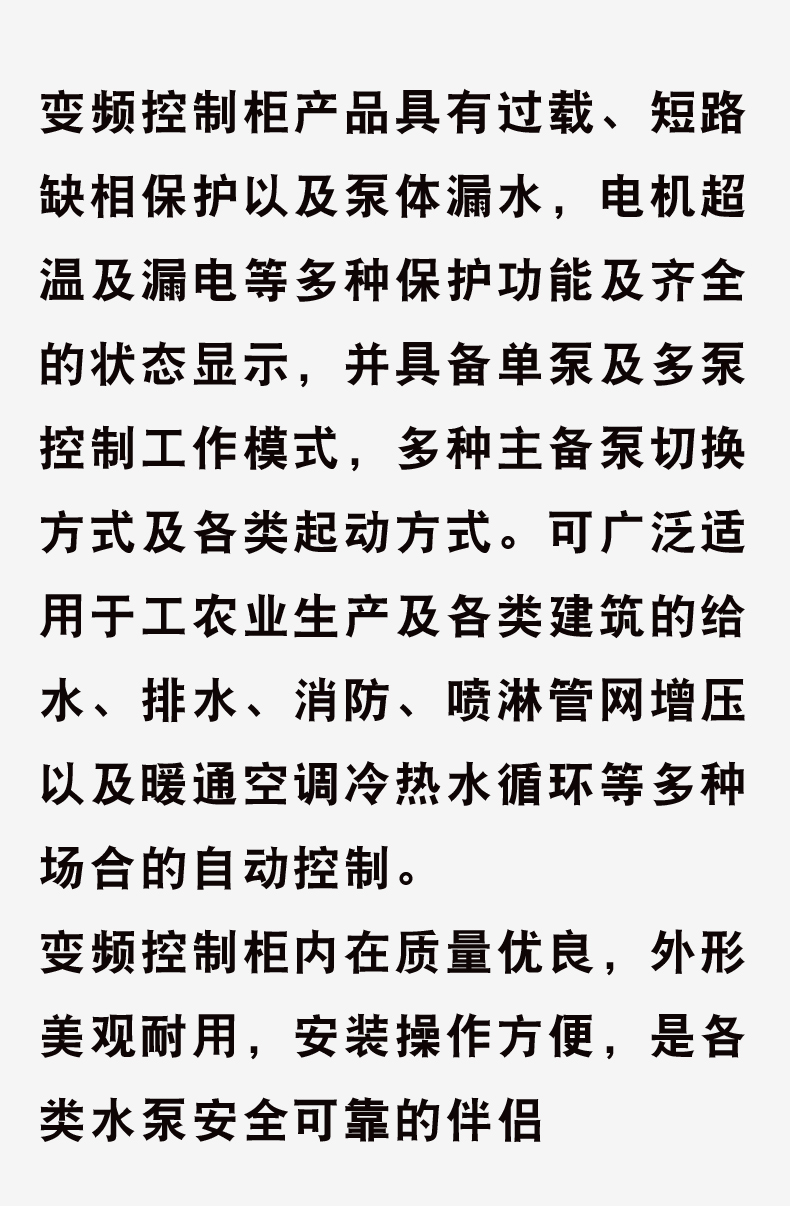 变频控制柜产品具有过载、短路缺相保护以及泵体漏水，电机超温及漏电等多种保护功能及齐全的状态显示，并具备单泵及多泵控制工作模式，多种主备泵切换方式及各类起动方式。可广泛适用于工农业生产及各类建筑的给水、排水、消防、喷淋管网增压以及暖通空调冷热水循环等多种场合的自动控制。

变频控制柜内在质量优良，外形美观耐用，安装操作方便，是各类水泵安全可靠的伴侣